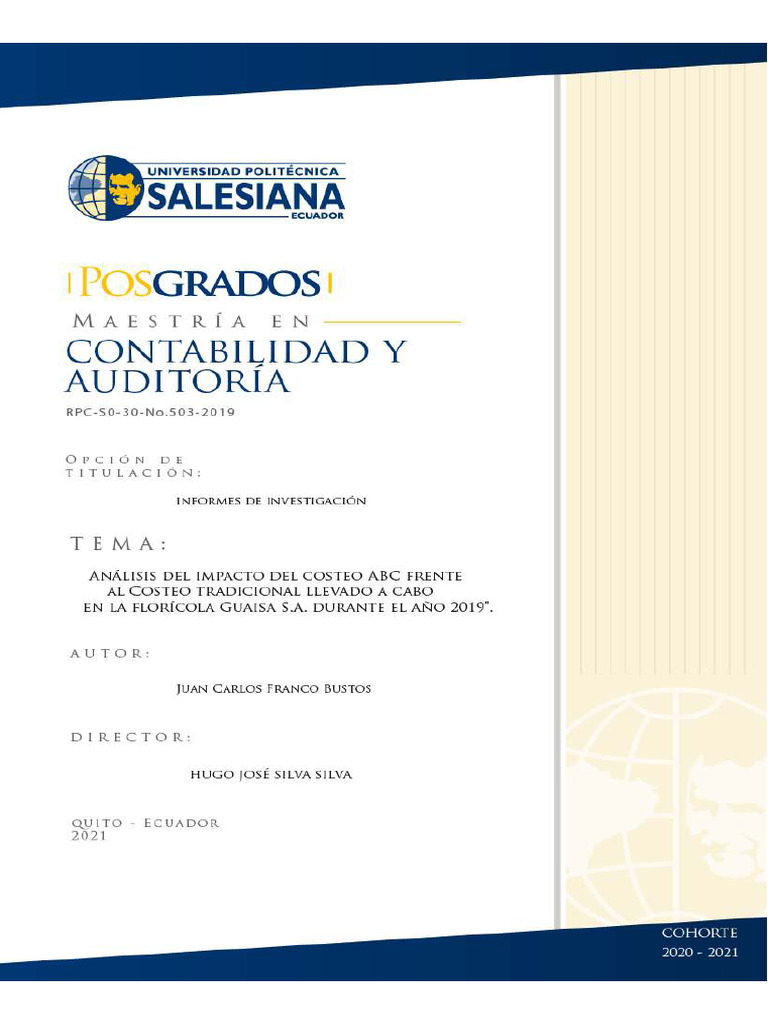 UNIVERSIDAD POLITÉCNICA
SALESIANA
ECUADOR

POSGRADOS

MAESTRÍA EN

CONTABILIDAD Y AUDITORÍA

RPC-S0-30-No.503-2019

OPCIÓN DE TITULACIÓN:

INFORMES DE INVESTIGACIÓN

TEMA:

ANÁLISIS DEL IMPACTO DEL COSTEO ABC FRENTE AL COSTEO TRADICIONAL LLEVADO A CABO EN LA FLORÍCOLA GUAISA S.A. DURANTE EL AÑO 2019".

AUTOR:

JUAN CARLOS FRANCO BUSTOS

DIRECTOR:

HUGO JOSÉ SILVA SILVA

QUITO - ECUADOR
2021

COHORTE
2020 - 2021